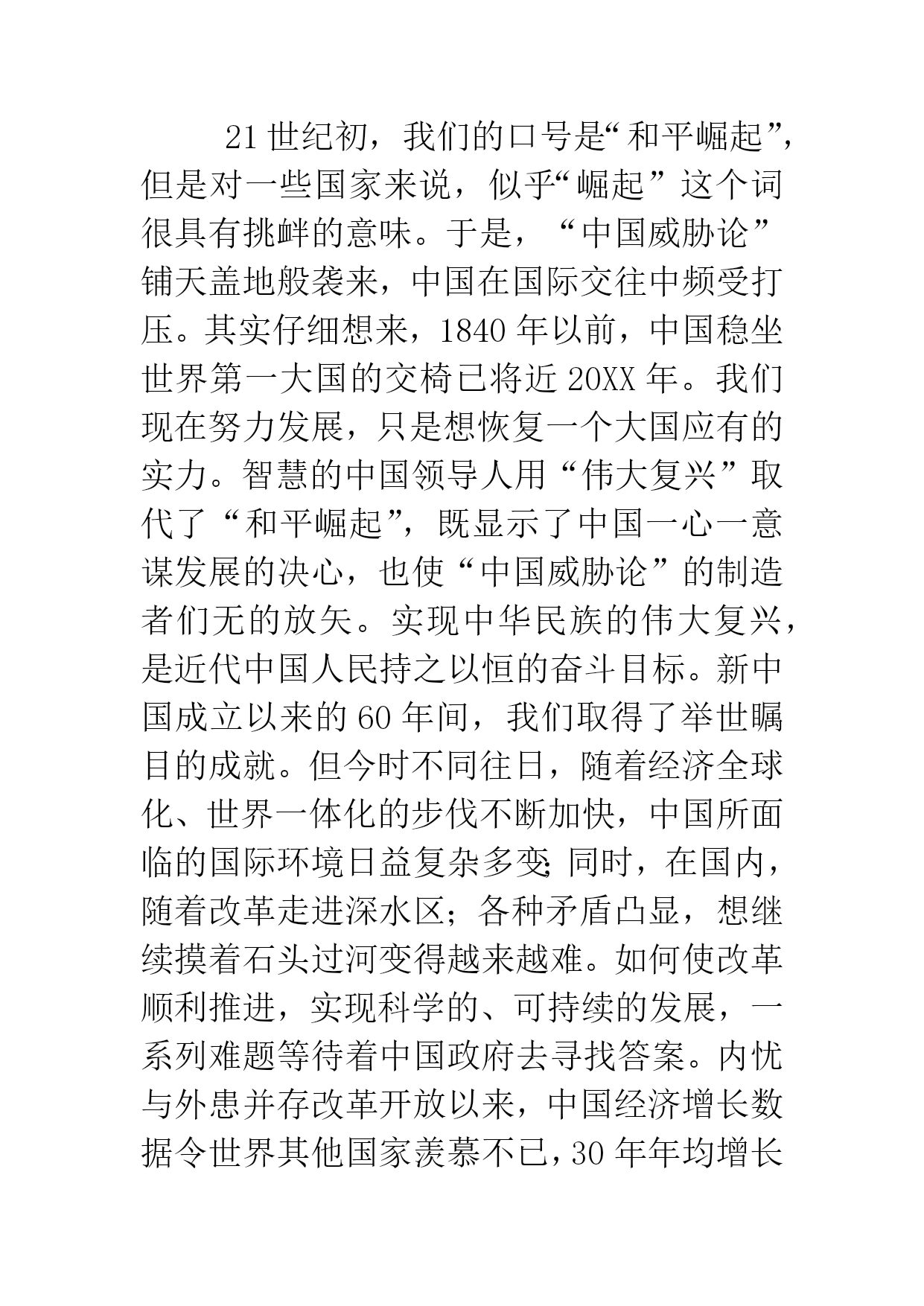 21世纪初，我们的口号是“和平崛起”，但是对一些国家来说，似乎“崛起”这个词很具有挑衅的意味。于是，“中国威胁论”铺天盖地般袭来，中国在国际交往中频受打压。其实仔细想来，1840年以前，中国稳坐世界第一大国的交椅已将近20XX年。我们现在努力发展，只是想恢复一个大国应有的实力。智慧的中国领导人用“伟大复兴”取代了“和平崛起”，既显示了中国一心一意谋发展的决心，也使“中国威胁论”的制造者们无的放矢。实现中华民族的伟大复兴，是近代中国人民持之以恒的奋斗目标。新中国成立以来的60年间，我们取得了举世瞩目的成就。但今时不同往日，随着经济全球化、世界一体化的步伐不断加快，中国所面临的国际环境日益复杂多变;同时，在国内，随着改革走进深水区；各种矛盾凸显，想继续摸着石头过河变得越来越难。如何使改革顺利推进，实现科学的、可持续的发展，一系列难题等待着中国政府去寻找答案。内忧与外患并存改革开放以来，中国经济增长数据令世界其他国家羡慕不已，30年年均增长